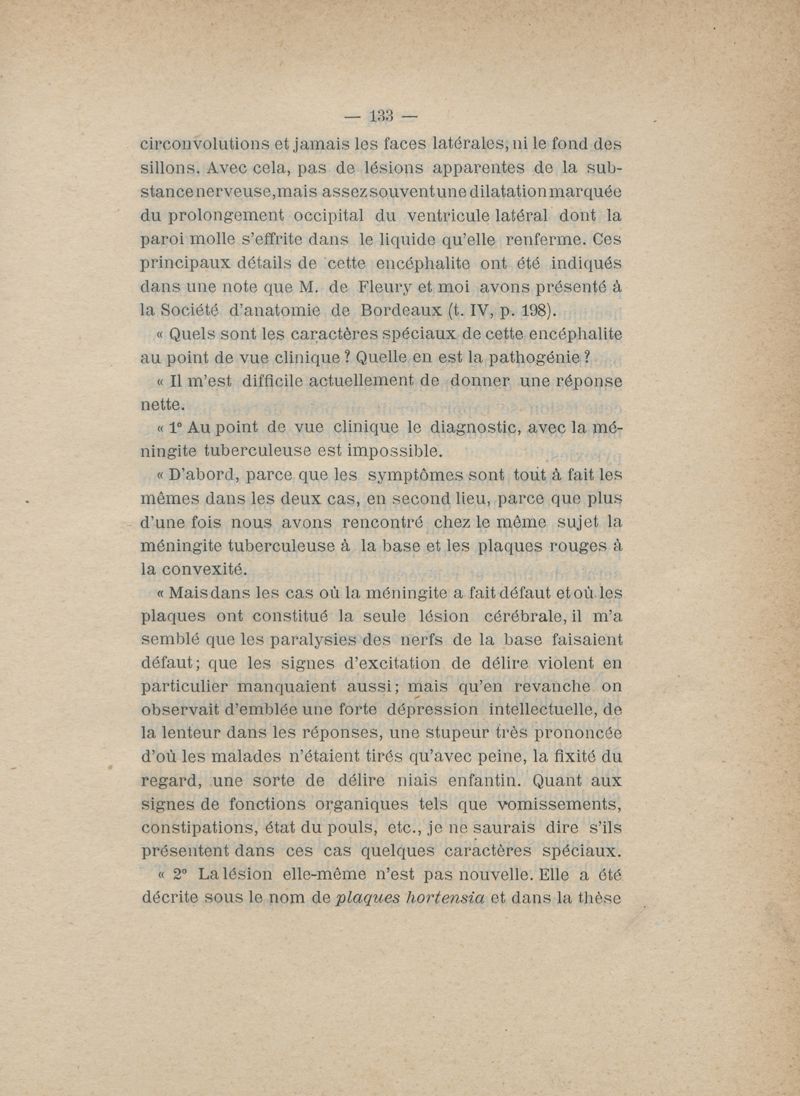 — 133 —

circonvolutions et jamais les faces latérales, ni le fond des sillons. Avec cela, pas de lésions apparentes de la substance nerveuse, mais assez souvent une dilatation marquée du prolongement occipital du ventricule latéral dont la paroi molle s'effrite dans le liquide qu'elle renferme. Ces principaux détails de cette encéphalite ont été indiqués dans une note que M. de Fleury et moi avons présenté à la Société d'anatomie de Bordeaux (t. IV, p. 198).

« Quels sont les caractères spéciaux de cette encéphalite au point de vue clinique ? Quelle en est la pathogénie ?

« Il m'est difficile actuellement de donner une réponse nette.

« 1° Au point de vue clinique le diagnostic, avec la méningite tuberculeuse est impossible.

« D'abord, parce que les symptômes sont tout à fait les mêmes dans les deux cas, en second lieu, parce que plus d'une fois nous avons rencontré chez le même sujet la méningite tuberculeuse à la base et les plaques rouges à la convexité.

« Mais dans les cas où la méningite a fait défaut et où les plaques ont constitué la seule lésion cérébrale, il m'a semblé que les paralysies des nerfs de la base faisaient défaut ; que les signes d'excitation de délire violent en particulier manquaient aussi ; mais qu'en revanche on observait d'emblée une forte dépression intellectuelle, de la lenteur dans les réponses, une stupeur très prononcée d'où les malades n'étaient tirés qu'avec peine, la fixité du regard, une sorte de délire niais enfantin. Quant aux signes de fonctions organiques tels que vomissements, constipations, état du pouls, etc., je ne saurais dire s'ils présentent dans ces cas quelques caractères spéciaux.

« 2° La lésion elle-même n'est pas nouvelle. Elle a été décrite sous le nom de plaques hortensia et dans la thèse